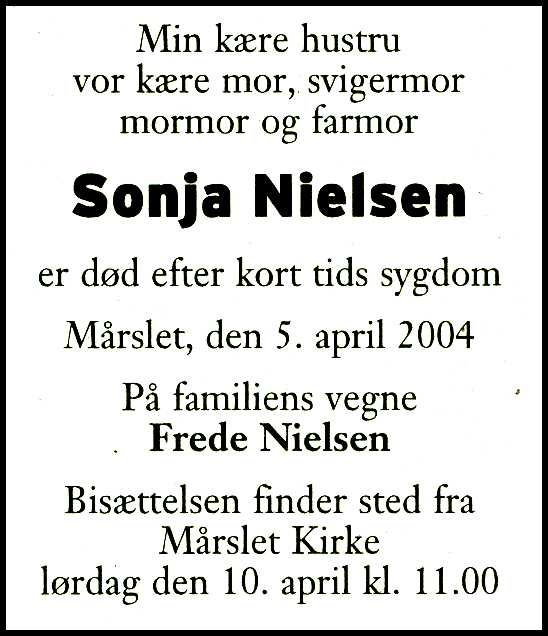 Min kære hustru
vor kære mor, svigermor
mormor og farmor

Sonja Nielsen

er død efter kort tids sygdom

Mårslet, den 5. april 2004

På familiens vegne
Frede Nielsen

Bisættelsen finder sted fra
Mårslet Kirke
lørdag den 10. april kl. 11.00